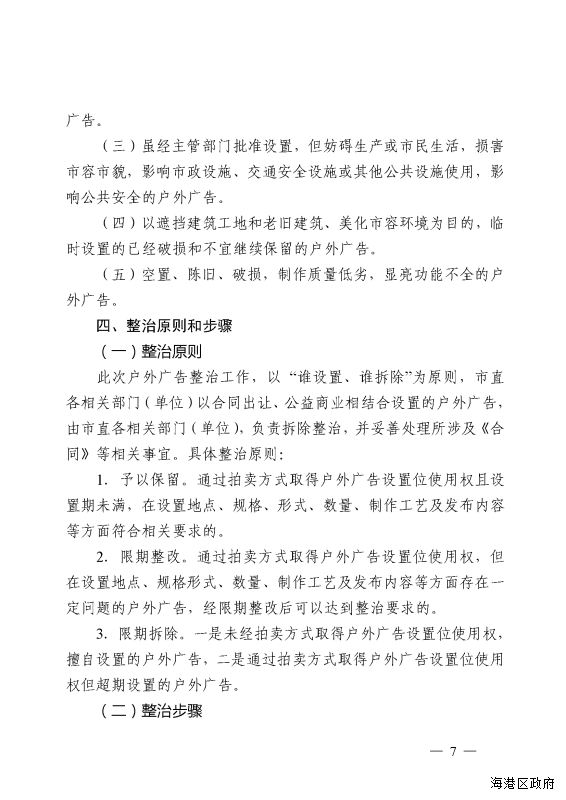 广告。

（三）虽经主管部门批准设置，但妨碍生产或市民生活，损害市容市貌，影响市政设施、交通安全设施或其他公共设施使用，影响公共安全的户外广告。

（四）以遮挡建筑工地和老旧建筑、美化市容环境为目的，临时设置的已经破损和不宜继续保留的户外广告。

（五）空置、陈旧、破损，制作质量低劣，显亮功能不全的户外广告。

四、整治原则和步骤

（一）整治原则

此次户外广告整治工作，以“谁设置、谁拆除”为原则，市直各相关部门（单位）以合同出让、公益商业相结合设置的户外广告，由市直各相关部门（单位），负责拆除整治，并妥善处理所涉及《合同》等相关事宜。具体整治原则：

1. 予以保留。通过拍卖方式取得户外广告设置位使用权且设置期未满，在设置地点、规格、形式、数量、制作工艺及发布内容等方面符合相关要求的。

2. 限期整改。通过拍卖方式取得户外广告设置位使用权，但在设置地点、规格形式、数量、制作工艺及发布内容等方面存在一定问题的户外广告，经限期整改后可以达到整治要求的。

3. 限期拆除。一是未经拍卖方式取得户外广告设置位使用权，擅自设置的户外广告，二是通过拍卖方式取得户外广告设置位使用权但超期设置的户外广告。

（二）整治步骤

— 7 —

海港区政府